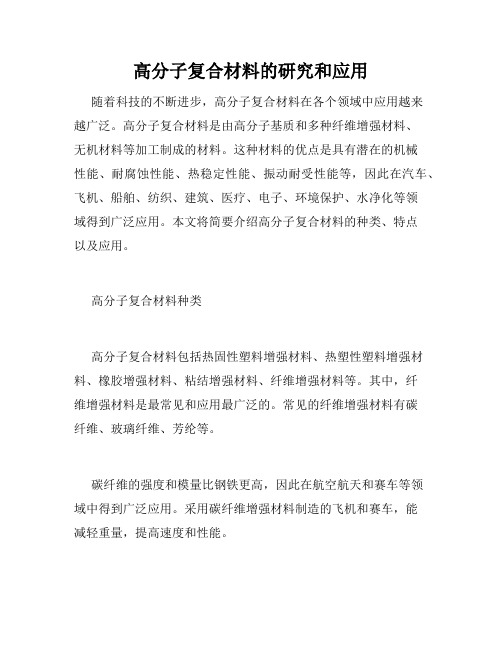 高分子复合材料的研究和应用

随着科技的不断进步，高分子复合材料在各个领域中应用越来越广泛。高分子复合材料是由高分子基质和多种纤维增强材料、无机材料等加工制成的材料。这种材料的优点是具有潜在的机械性能、耐腐蚀性能、热稳定性能、振动耐受性能等，因此在汽车、飞机、船舶、纺织、建筑、医疗、电子、环境保护、水净化等领域得到广泛应用。本文将简要介绍高分子复合材料的种类、特点以及应用。

高分子复合材料种类

高分子复合材料包括热固性塑料增强材料、热塑性塑料增强材料、橡胶增强材料、粘结增强材料、纤维增强材料等。其中，纤维增强材料是最常见和应用最广泛的。常见的纤维增强材料有碳纤维、玻璃纤维、芳纶等。

碳纤维的强度和模量比钢铁更高，因此在航空航天和赛车等领域中得到广泛应用。采用碳纤维增强材料制造的飞机和赛车，能减轻重量，提高速度和性能。